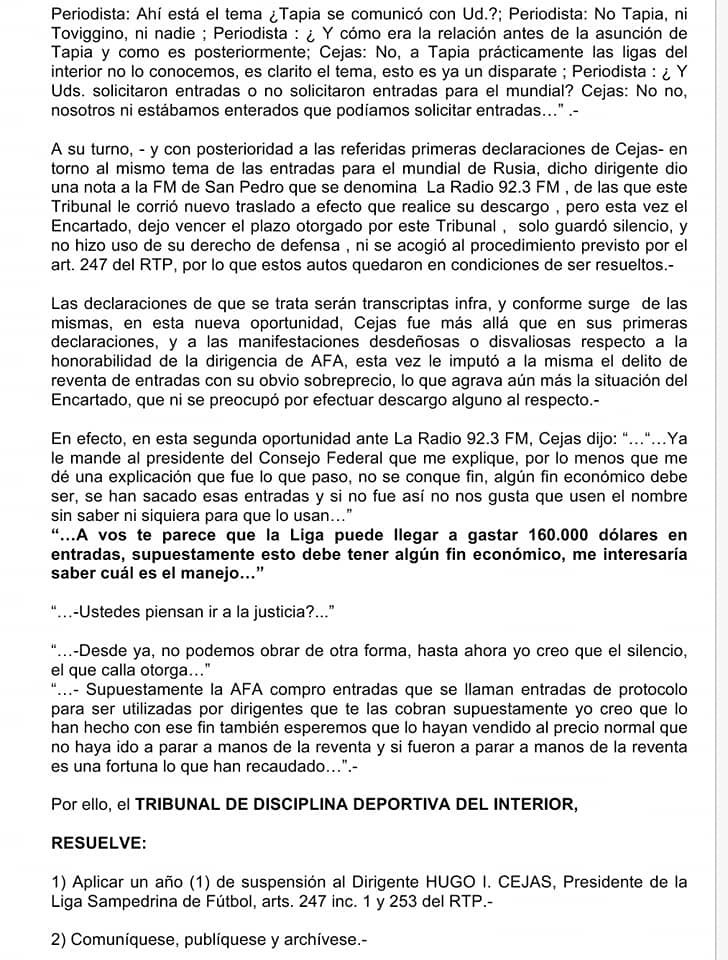 Periodista: Ahí está el tema ¿Tapia se comunicó con Ud.?; Periodista: No Tapia, ni Toviggino, ni nadie ; Periodista : ¿ Y cómo era la relación antes de la asunción de Tapia y como es posteriormente; Cejas: No, a Tapia prácticamente las ligas del interior no lo conocemos, es clarito el tema, esto es ya un disparate ; Periodista : ¿ Y Uds. solicitaron entradas o no solicitaron entradas para el mundial? Cejas: No no, nosotros ni estábamos enterados que podíamos solicitar entradas…" .-

A su turno, - y con posterioridad a las referidas primeras declaraciones de Cejas- en torno al mismo tema de las entradas para el mundial de Rusia, dicho dirigente dio una nota a la FM de San Pedro que se denomina La Radio 92.3 FM , de las que este Tribunal le corrió nuevo traslado a efecto que realice su descargo , pero esta vez el Encartado, dejo vencer el plazo otorgado por este Tribunal , solo guardó silencio, y no hizo uso de su derecho de defensa , ni se acogió al procedimiento previsto por el art. 247 del RTP, por lo que estos autos quedaron en condiciones de ser resueltos.-

Las declaraciones de que se trata serán transcriptas infra, y conforme surge de las mismas, en esta nueva oportunidad, Cejas fue más allá que en sus primeras declaraciones, y a las manifestaciones desdeñosas o disvaliosas respecto a la honorabilidad de la dirigencia de AFA, esta vez le imputó a la misma el delito de reventa de entradas con su obvio sobreprecio, lo que agrava aún más la situación del Encartado, que ni se preocupó por efectuar descargo alguno al respecto.-

En efecto, en esta segunda oportunidad ante La Radio 92.3 FM, Cejas dijo: "…"…Ya le mande al presidente del Consejo Federal que me explique, por lo menos que me dé una explicación que fue lo que paso, no se conque fin, algún fin económico debe ser, se han sacado esas entradas y si no fue así no nos gusta que usen el nombre sin saber ni siquiera para que lo usan…"
"…A vos te parece que la Liga puede llegar a gastar 160.000 dólares en entradas, supuestamente esto debe tener algún fin económico, me interesaría saber cuál es el manejo…"

"…-Ustedes piensan ir a la justicia?..."

"…-Desde ya, no podemos obrar de otra forma, hasta ahora yo creo que el silencio, el que calla otorga…"
"…- Supuestamente la AFA compro entradas que se llaman entradas de protocolo para ser utilizadas por dirigentes que te las cobran supuestamente yo creo que lo han hecho con ese fin también esperemos que lo hayan vendido al precio normal que no haya ido a parar a manos de la reventa y si fueron a parar a manos de la reventa es una fortuna lo que han recaudado…".-

Por ello, el TRIBUNAL DE DISCIPLINA DEPORTIVA DEL INTERIOR,

RESUELVE:

1) Aplicar un año (1) de suspensión al Dirigente HUGO I. CEJAS, Presidente de la Liga Sampedrina de Fútbol, arts. 247 inc. 1 y 253 del RTP.-

2) Comuníquese, publíquese y archívese.-